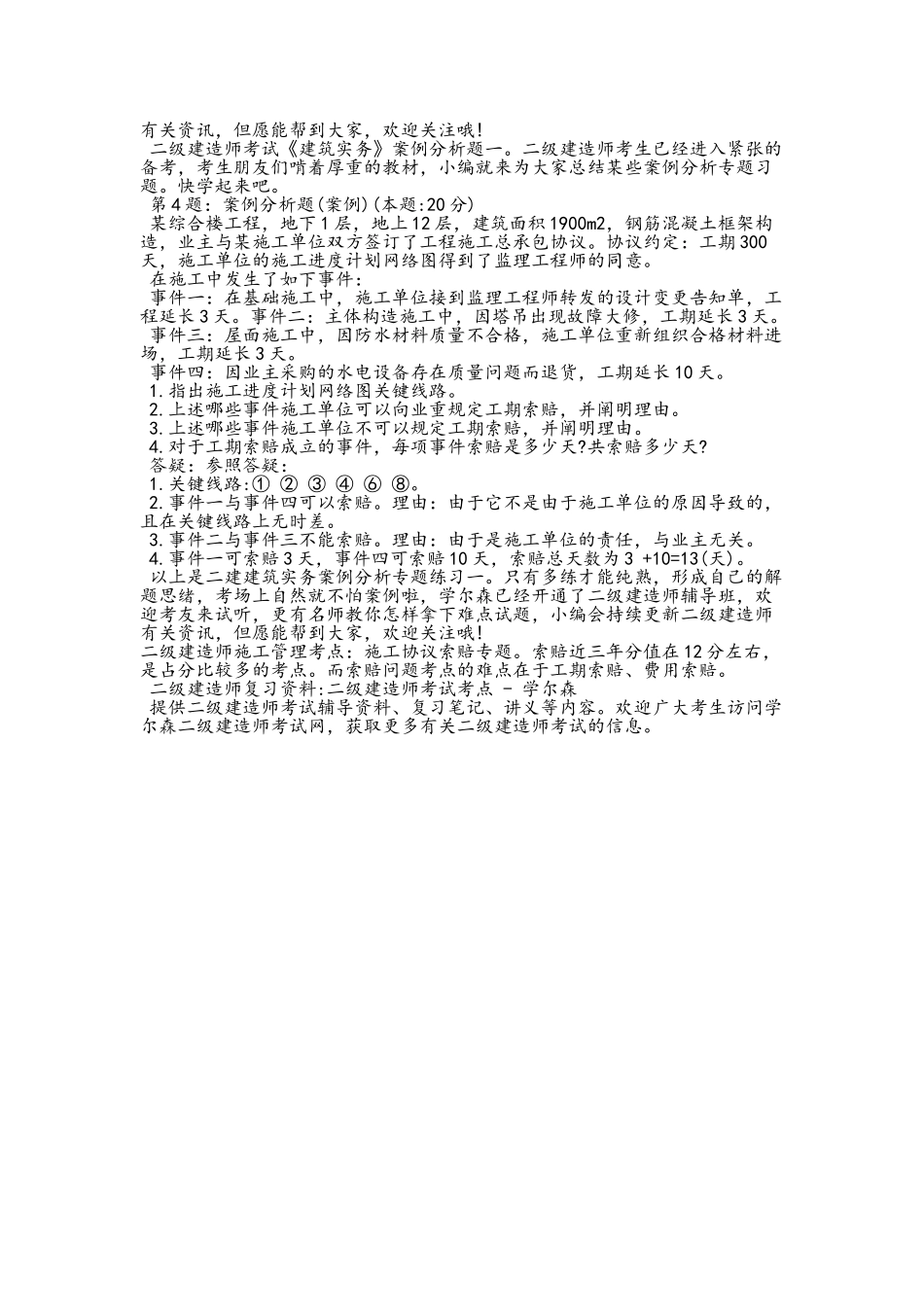 有关资讯，但愿能帮到大家，欢迎关注哦！

二级建造师考试《建筑实务》案例分析题一。二级建造师考生已经进入紧张的备考，考生朋友们啃着厚重的教材，小编就来为大家总结某些案例分析专题习题。快学起来吧。

第4题：案例分析题(案例)(本题:20分)

某综合楼工程，地下1层，地上12层，建筑面积1900m2，钢筋混凝土框架构造，业主与某施工单位双方签订了工程施工总承包协议。协议约定：工期300天，施工单位的施工进度计划网络图得到了监理工程师的同意。

在施工中发生了如下事件：

事件一：在基础施工中，施工单位接到监理工程师转发的设计变更告知单，工程延长3天。事件二：主体构造施工中，因塔吊出现故障大修，工期延长3天。

事件三：屋面施工中，因防水材料质量不合格，施工单位重新组织合格材料进场，工期延长3天。

事件四：因业主采购的水电设备存在质量问题而退货，工期延长10天。

1.指出施工进度计划网络图关键线路。

2.上述哪些事件施工单位可以向业重规定工期索赔，并阐明理由。

3.上述哪些事件施工单位不可以规定工期索赔，并阐明理由。

4.对于工期索赔成立的事件，每项事件索赔是多少天?共索赔多少天?

答疑：参照答疑：

1.关键线路:① ② ③ ④ ⑥ ⑧。

2.事件一与事件四可以索赔。理由：由于它不是由于施工单位的原因导致的，且在关键线路上无时差。

3.事件二与事件三不能索赔。理由：由于是施工单位的责任，与业主无关。

4.事件一可索赔3天，事件四可索赔10天，索赔总天数为3 +10=13(天)。

以上是二建建筑实务案例分析专题练习一。只有多练才能纯熟，形成自己的解题思绪，考场上自然就不怕案例啦，学尔森已经开通了二级建造师辅导班，欢迎考友来试听，更有名师教你怎样拿下难点试题，小编会持续更新二级建造师有关资讯，但愿能帮到大家，欢迎关注哦！

二级建造师施工管理考点：施工协议索赔专题。索赔近三年分值在12分左右，是占分比较多的考点。而索赔问题考点的难点在于工期索赔、费用索赔。

二级建造师复习资料:二级建造师考试考点 - 学尔森

提供二级建造师考试辅导资料、复习笔记、讲义等内容。欢迎广大考生访问学尔森二级建造师考试网，获取更多有关二级建造师考试的信息。